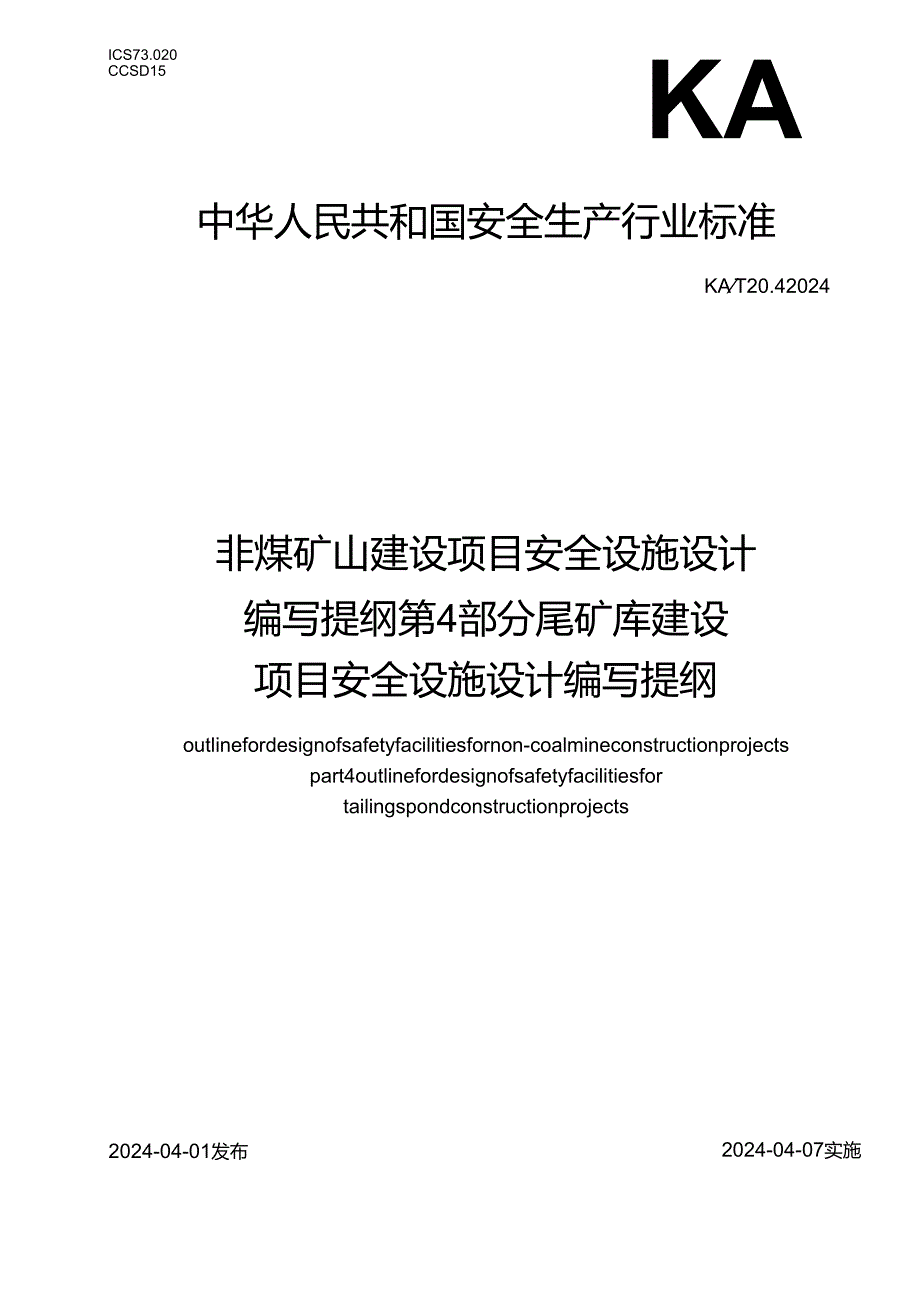 ICS73.020
CCSD15

KA

中华人民共和国安全生产行业标准

KA/T20.42024

非煤矿山建设项目安全设施设计编写提纲第4部分尾矿库建设项目安全设施设计编写提纲

outlinefordesignofsafetyfacilitiesfornon-coalmineconstructionprojects part4outlinefordesignofsafetyfacilitiesfor tailingspondconstructionprojects

2024-04-01发布

2024-04-07实施